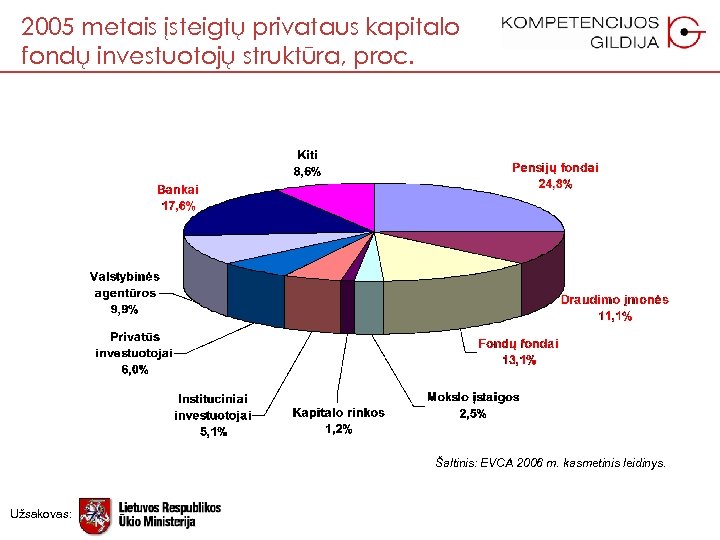 2005 metais įsteigtų privataus kapitalo fondų investuotojų struktūra, proc.

KOMPETENCIJOS GILDIJA

Kiti
8,6%

Pensijų fondai
24,8%

Bankai
17,6%

Valstybinės agentūros
9,9%

Draudimo įmonės
11,1%

Privatūs investuotojai
6,0%

Fondų fondai
13,1%

Instituciniai investuotojai
5,1%

Kapitalo rinkos
1,2%

Mokslo įstaigos
2,5%

Šaltinis: EVCA 2006 m. kasmetinis leidinys.

Užsakovas: Lietuvos Respublikos Ūkio Ministerija